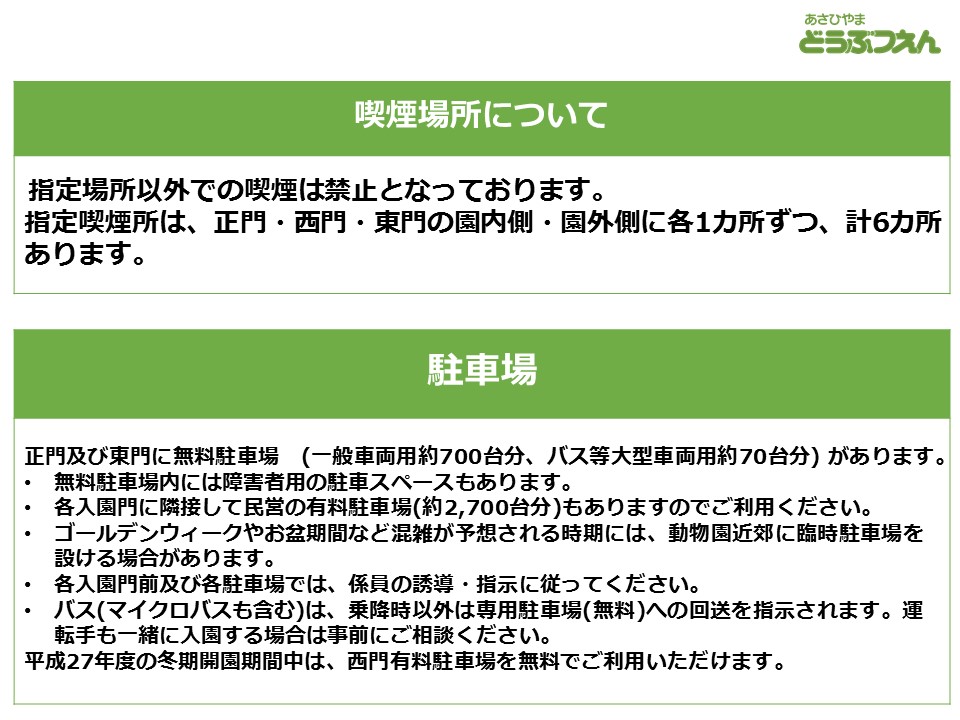 あさひやま
どうぶつえん

喫煙場所について

指定場所以外での喫煙は禁止となっております。
指定喫煙所は、正門・西門・東門の園内側・園外側に各1カ所ずつ、計6カ所あります。

駐車場

正門及び東門に無料駐車場　(一般車両用約700台分、バス等大型車両用約70台分) があります。
• 無料駐車場内には障害者用の駐車スペースもあります。
• 各入園門に隣接して民営の有料駐車場(約2,700台分)もありますのでご利用ください。
• ゴールデンウィークやお盆期間など混雑が予想される時期には、動物園近郊に臨時駐車場を設ける場合があります。
• 各入園門前及び各駐車場では、係員の誘導・指示に従ってください。
• バス(マイクロバスも含む)は、乗降時以外は専用駐車場(無料)への回送を指示されます。運転手も一緒に入園する場合は事前にご相談ください。
平成27年度の冬期開園期間中は、西門有料駐車場を無料でご利用いただけます。